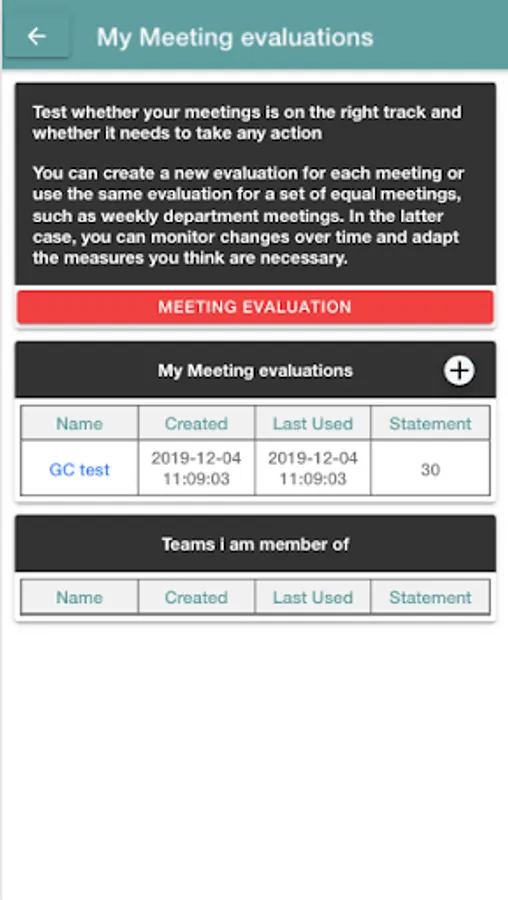 My Meeting evaluations

Test whether your meetings is on the right track and whether it needs to take any action

You can create a new evaluation for each meeting or use the same evaluation for a set of equal meetings, such as weekly department meetings. In the latter case, you can monitor changes over time and adapt the measures you think are necessary.

MEETING EVALUATION

My Meeting evaluations

| Name | Created | Last Used | Statement |
|---|---|---|---|
| GC test | 2019-12-04 11:09:03 | 2019-12-04 11:09:03 | 30 |

Teams i am member of

| Name | Created | Last Used | Statement |
|---|---|---|---|